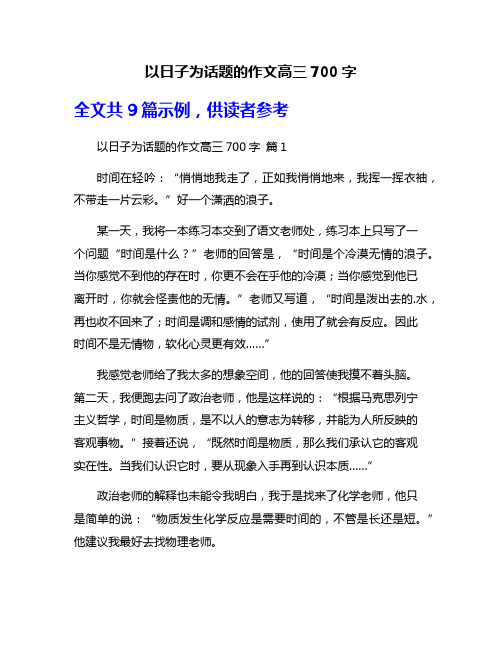 以日子为话题的作文高三 700 字

全文共 9 篇示例，供读者参考

以日子为话题的作文高三 700 字 篇 1

时间在轻吟：“悄悄地我走了，正如我悄悄地来，我挥一挥衣袖，不带走一片云彩。”好一个潇洒的浪子。

某一天，我将一本练习本交到了语文老师处，练习本上只写了一个问题“时间是什么？”老师的回答是，“时间是个冷漠无情的浪子。当你感觉不到他的存在时，你更不会在乎他的冷漠；当你感觉到他已离开时，你就会怪责他的无情。”老师又写道，“时间是泼出去的.水，再也收不回来了；时间是调和感情的试剂，使用了就会有反应。因此时间不是无情物，软化心灵更有效……”

我感觉老师给了我太多的想象空间，他的回答使我摸不着头脑。第二天，我便跑去问了政治老师，他是这样说的：“根据马克思列宁主义哲学，时间是物质，是不以人的意志为转移，并能为人所反映的客观事物。”接着还说，“既然时间是物质，那么我们承认它的客观实在性。当我们认识它时，要从现象入手再到认识本质……”

政治老师的解释也未能令我明白，我于是找来了化学老师，他只是简单的说：“物质发生化学反应是需要时间的，不管是长还是短。”他建议我最好去找物理老师。